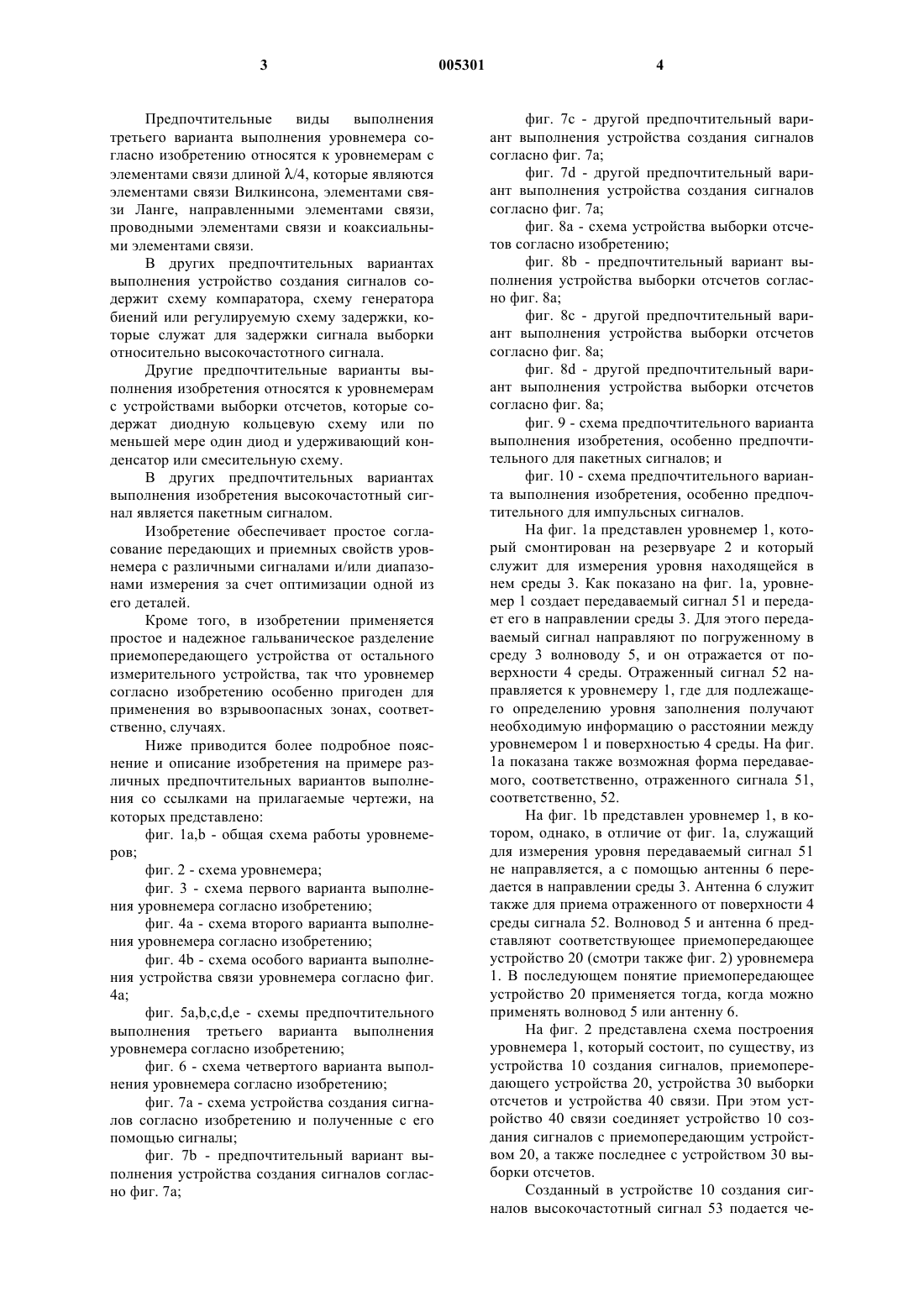 3 005301 4

Предпочтительные виды выполнения третьего варианта выполнения уровнемера согласно изобретению относятся к уровнемерам с элементами связи длиной $\lambda/4$, которые являются элементами связи Вилкинсона, элементами связи Ланге, направленными элементами связи, проводными элементами связи и коаксиальными элементами связи.

В других предпочтительных вариантах выполнения устройство создания сигналов содержит схему компаратора, схему генератора биений или регулируемую схему задержки, которые служат для задержки сигнала выборки относительно высокочастотного сигнала.

Другие предпочтительные варианты выполнения изобретения относятся к уровнемерам с устройствами выборки отсчетов, которые содержат диодную кольцевую схему или по меньшей мере один диод и удерживающий конденсатор или смесительную схему.

В других предпочтительных вариантах выполнения изобретения высокочастотный сигнал является пакетным сигналом.

Изобретение обеспечивает простое согласование передающих и приемных свойств уровнемера с различными сигналами и/или диапазонами измерения за счет оптимизации одной из его деталей.

Кроме того, в изобретении применяется простое и надежное гальваническое разделение приемопередающего устройства от остального измерительного устройства, так что уровнемер согласно изобретению особенно пригоден для применения во взрывоопасных зонах, соответственно, случаях.

Ниже приводится более подробное пояснение и описание изобретения на примере различных предпочтительных вариантов выполнения со ссылками на прилагаемые чертежи, на которых представлено:

фиг. 1a,b - общая схема работы уровнемеров;

фиг. 2 - схема уровнемера;

фиг. 3 - схема первого варианта выполнения уровнемера согласно изобретению;

фиг. 4a - схема второго варианта выполнения уровнемера согласно изобретению;

фиг. 4b - схема особого варианта выполнения устройства связи уровнемера согласно фиг. 4a;

фиг. 5a,b,c,d,e - схемы предпочтительного выполнения третьего варианта выполнения уровнемера согласно изобретению;

фиг. 6 - схема четвертого варианта выполнения уровнемера согласно изобретению;

фиг. 7a - схема устройства создания сигналов согласно изобретению и полученные с его помощью сигналы;

фиг. 7b - предпочтительный вариант выполнения устройства создания сигналов согласно фиг. 7a;

фиг. 7c - другой предпочтительный вариант выполнения устройства создания сигналов согласно фиг. 7a;

фиг. 7d - другой предпочтительный вариант выполнения устройства создания сигналов согласно фиг. 7a;

фиг. 8a - схема устройства выборки отсчетов согласно изобретению;

фиг. 8b - предпочтительный вариант выполнения устройства выборки отсчетов согласно фиг. 8a;

фиг. 8c - другой предпочтительный вариант выполнения устройства выборки отсчетов согласно фиг. 8a;

фиг. 8d - другой предпочтительный вариант выполнения устройства выборки отсчетов согласно фиг. 8a;

фиг. 9 - схема предпочтительного варианта выполнения изобретения, особенно предпочтительного для пакетных сигналов; и

фиг. 10 - схема предпочтительного варианта выполнения изобретения, особенно предпочтительного для импульсных сигналов.

На фиг. 1a представлен уровнемер 1, который смонтирован на резервуаре 2 и который служит для измерения уровня находящейся в нем среды 3. Как показано на фиг. 1a, уровнемер 1 создает передаваемый сигнал 51 и передает его в направлении среды 3. Для этого передаваемый сигнал направляют по погруженному в среду 3 волноводу 5, и он отражается от поверхности 4 среды. Отраженный сигнал 52 направляется к уровнемеру 1, где для подлежащего определению уровня заполнения получают необходимую информацию о расстоянии между уровнемером 1 и поверхностью 4 среды. На фиг. 1a показана также возможная форма передаваемого, соответственно, отраженного сигнала 51, соответственно, 52.

На фиг. 1b представлен уровнемер 1, в котором, однако, в отличие от фиг. 1a, служащий для измерения уровня передаваемый сигнал 51 не направляется, а с помощью антенны 6 передается в направлении среды 3. Антенна 6 служит также для приема отраженного от поверхности 4 среды сигнала 52. Волновод 5 и антенна 6 представляют соответствующее приемопередающее устройство 20 (смотри также фиг. 2) уровнемера 1. В последующем понятие приемопередающее устройство 20 применяется тогда, когда можно применять волновод 5 или антенну 6.

На фиг. 2 представлена схема построения уровнемера 1, который состоит, по существу, из устройства 10 создания сигналов, приемопередающего устройства 20, устройства 30 выборки отсчетов и устройства 40 связи. При этом устройство 40 связи соединяет устройство 10 создания сигналов с приемопередающим устройством 20, а также последнее с устройством 30 выборки отсчетов.

Созданный в устройстве 10 создания сигналов высокочастотный сигнал 53 подается че-